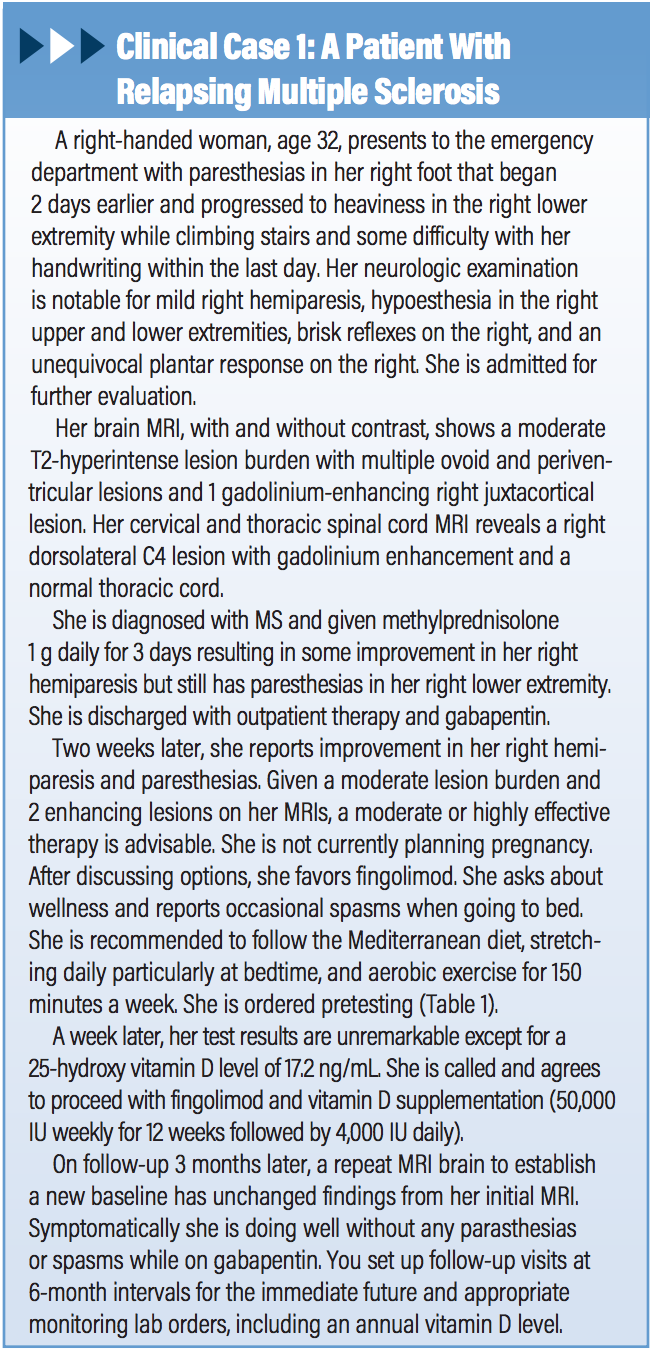 Clinical Case 1: A Patient With Relapsing Multiple Sclerosis

A right-handed woman, age 32, presents to the emergency department with paresthesias in her right foot that began 2 days earlier and progressed to heaviness in the right lower extremity while climbing stairs and some difficulty with her handwriting within the last day. Her neurologic examination is notable for mild right hemiparesis, hypoesthesia in the right upper and lower extremities, brisk reflexes on the right, and an unequivocal plantar response on the right. She is admitted for further evaluation.

Her brain MRI, with and without contrast, shows a moderate T2-hyperintense lesion burden with multiple ovoid and periventricular lesions and 1 gadolinium-enhancing right juxtacortical lesion. Her cervical and thoracic spinal cord MRI reveals a right dorsolateral C4 lesion with gadolinium enhancement and a normal thoracic cord.

She is diagnosed with MS and given methylprednisolone 1 g daily for 3 days resulting in some improvement in her right hemiparesis but still has paresthesias in her right lower extremity. She is discharged with outpatient therapy and gabapentin.

Two weeks later, she reports improvement in her right hemiparesis and paresthesias. Given a moderate lesion burden and 2 enhancing lesions on her MRIs, a moderate or highly effective therapy is advisable. She is not currently planning pregnancy. After discussing options, she favors fingolimod. She asks about wellness and reports occasional spasms when going to bed. She is recommended to follow the Mediterranean diet, stretching daily particularly at bedtime, and aerobic exercise for 150 minutes a week. She is ordered pretesting (Table 1).

A week later, her test results are unremarkable except for a 25-hydroxy vitamin D level of 17.2 ng/mL. She is called and agrees to proceed with fingolimod and vitamin D supplementation (50,000 IU weekly for 12 weeks followed by 4,000 IU daily).

On follow-up 3 months later, a repeat MRI brain to establish a new baseline has unchanged findings from her initial MRI. Symptomatically she is doing well without any parasthesias or spasms while on gabapentin. You set up follow-up visits at 6-month intervals for the immediate future and appropriate monitoring lab orders, including an annual vitamin D level.